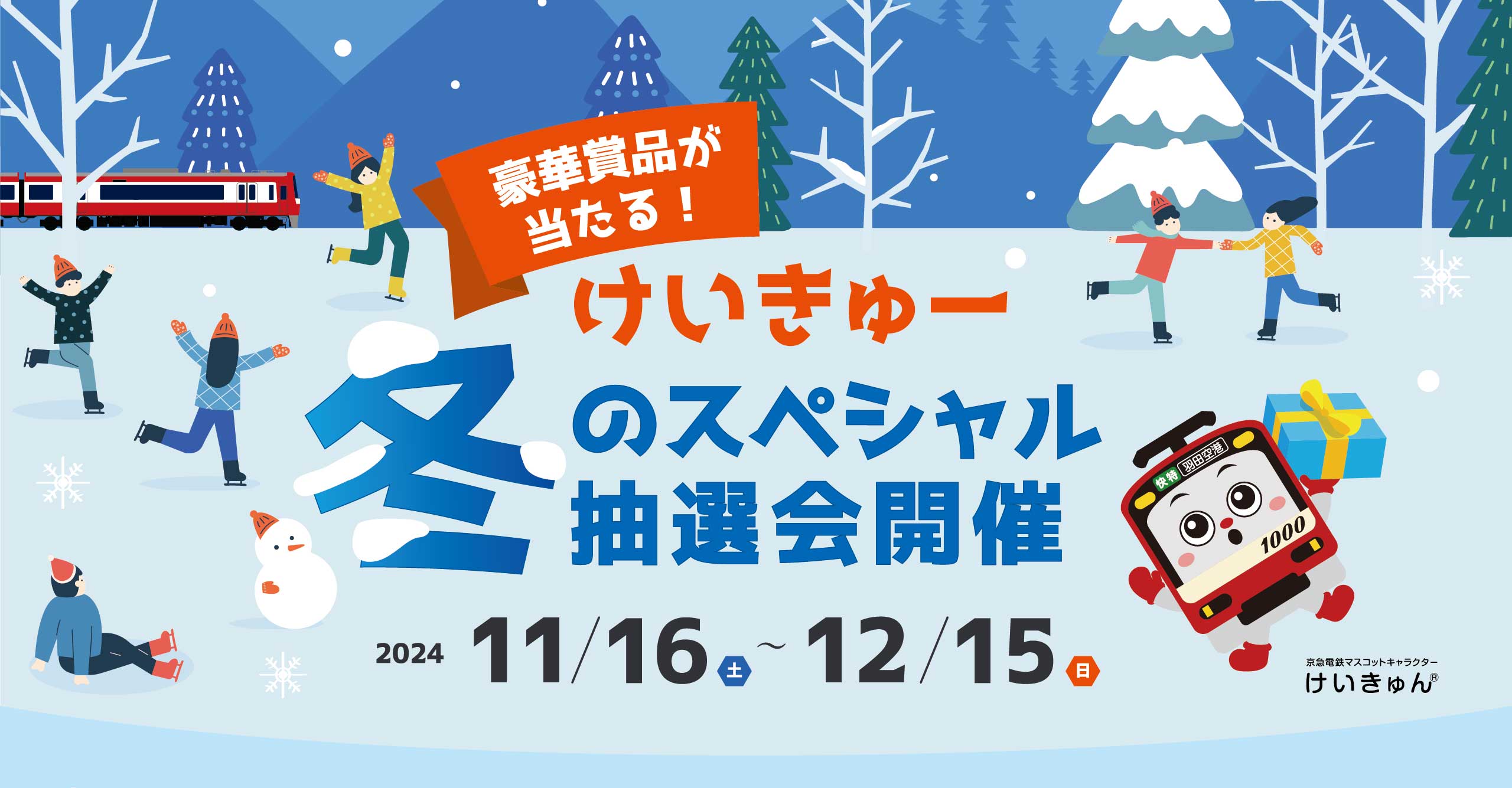 豪華賞品が当たる！

けいきゅー
冬のスペシャル抽選会開催

2024 11/16 土 ~ 12/15 日

快特 羽田空港
1000

京急電鉄マスコットキャラクター
けいきゅん®